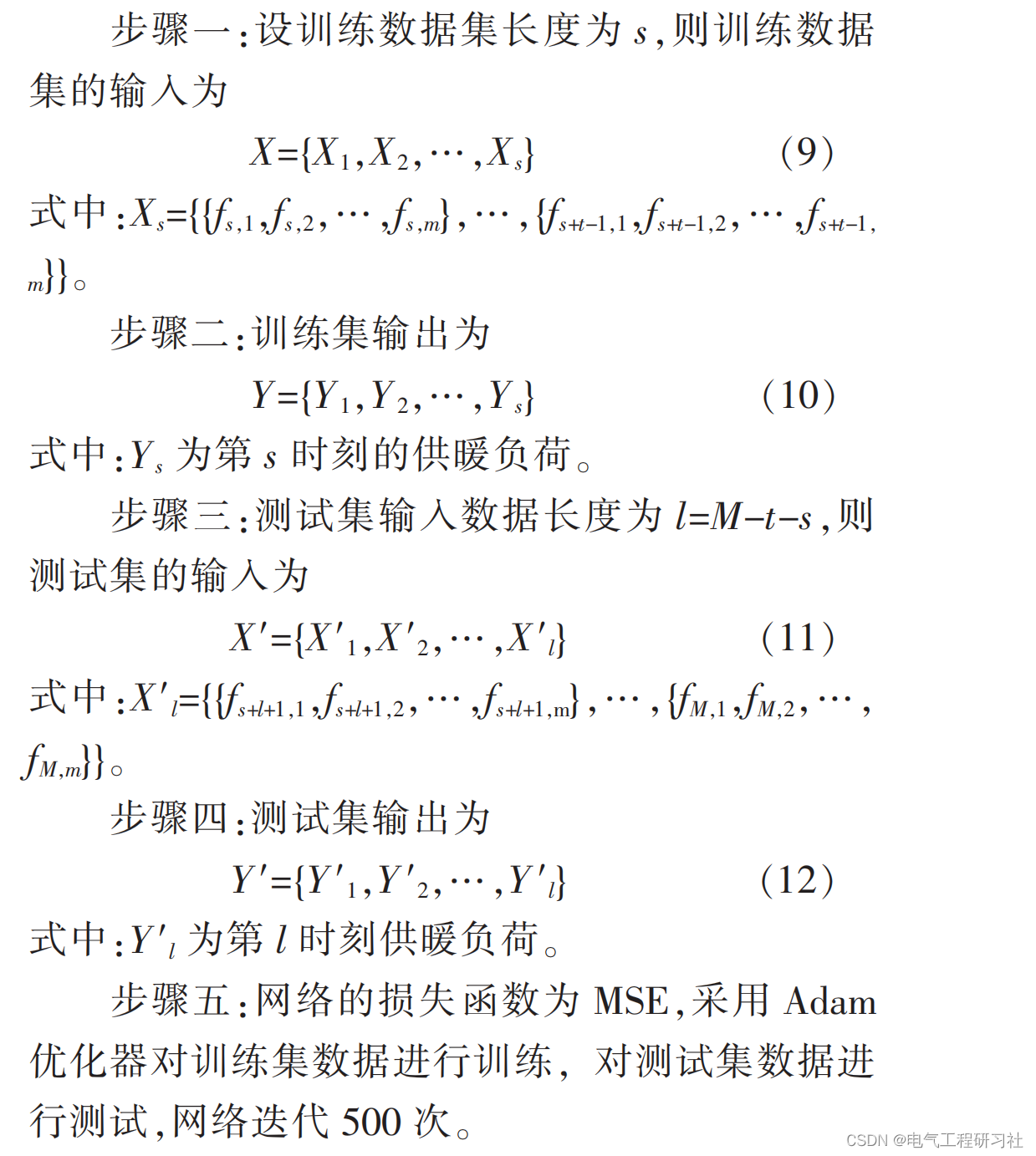 步骤一：设训练数据集长度为 $s$，则训练数据集的输入为

$X=\{X_1,X_2,\cdots,X_s\}$ (9)

式中：$X_s=\{\{f_{s,1},f_{s,2},\cdots,f_{s,m}\},\cdots,\{f_{s+t-1,1},f_{s+t-1,2},\cdots,f_{s+t-1,m}\}\}$。

步骤二：训练集输出为

$Y=\{Y_1,Y_2,\cdots,Y_s\}$ (10)

式中：$Y_s$ 为第 $s$ 时刻的供暖负荷。

步骤三：测试集输入数据长度为 $l=M-t-s$，则测试集的输入为

$X'=\{X'_1,X'_2,\cdots,X'_l\}$ (11)

式中：$X'_l=\{\{f_{s+l+1,1},f_{s+l+1,2},\cdots,f_{s+l+1,m}\},\cdots,\{f_{M,1},f_{M,2},\cdots,f_{M,m}\}\}$。

步骤四：测试集输出为

$Y'=\{Y'_1,Y'_2,\cdots,Y'_l\}$ (12)

式中：$Y'_l$ 为第 $l$ 时刻供暖负荷。

步骤五：网络的损失函数为 MSE，采用 Adam 优化器对训练集数据进行训练，对测试集数据进行测试，网络迭代 500 次。

CSDN @电气工程研习社